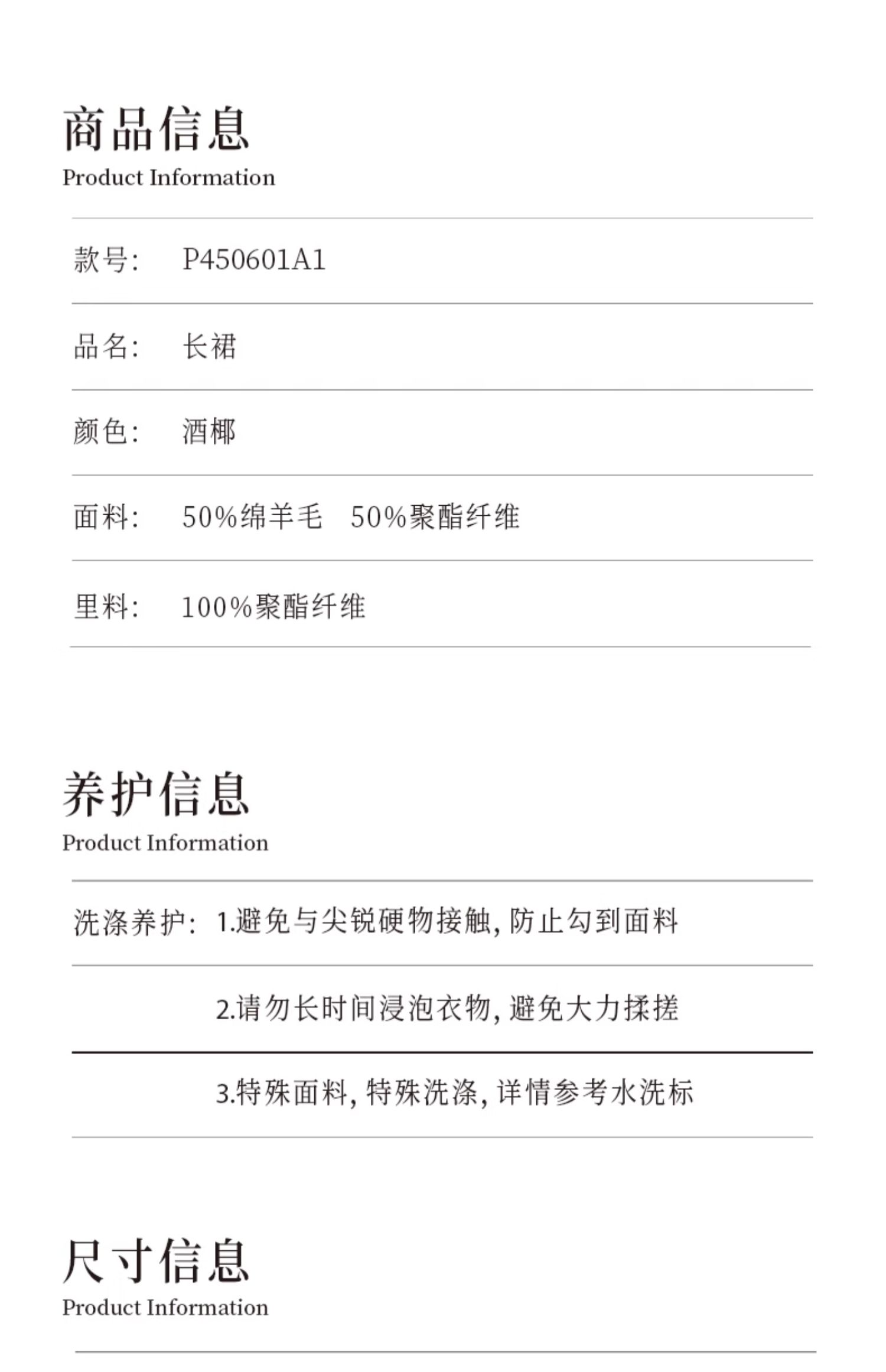 商品信息
Product Information

款号: P450601A1

品名: 长裙

颜色: 酒椰

面料: 50%绵羊毛 50%聚酯纤维

里料: 100%聚酯纤维

养护信息
Product Information

洗涤养护: 1.避免与尖锐硬物接触,防止勾到面料

2.请勿长时间浸泡衣物,避免大力揉搓

3.特殊面料,特殊洗涤,详情参考水洗标

尺寸信息
Product Information